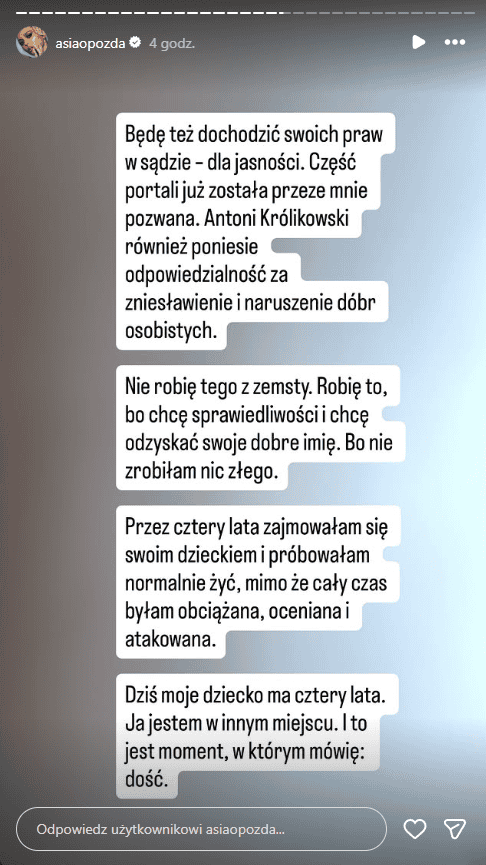 asiaopozda 4 godz.

Będę też dochodzić swoich praw w sądzie - dla jasności. Część portali już została przeze mnie pozwana. Antoni Królikowski również poniesie odpowiedzialność za zniesławienie i naruszenie dóbr osobistych.

Nie robię tego z zemsty. Robię to, bo chcę sprawiedliwości i chcę odzyskać swoje dobre imię. Bo nie zrobiłam nic złego.

Przez cztery lata zajmowałam się swoim dzieckiem i próbowałam normalnie żyć, mimo że cały czas byłam obciążana, oceniana i atakowana.

Dziś moje dziecko ma cztery lata. Ja jestem w innym miejscu. I to jest moment, w którym mówię: dość.

Odpowiedz użytkownikowi asiaopozda...